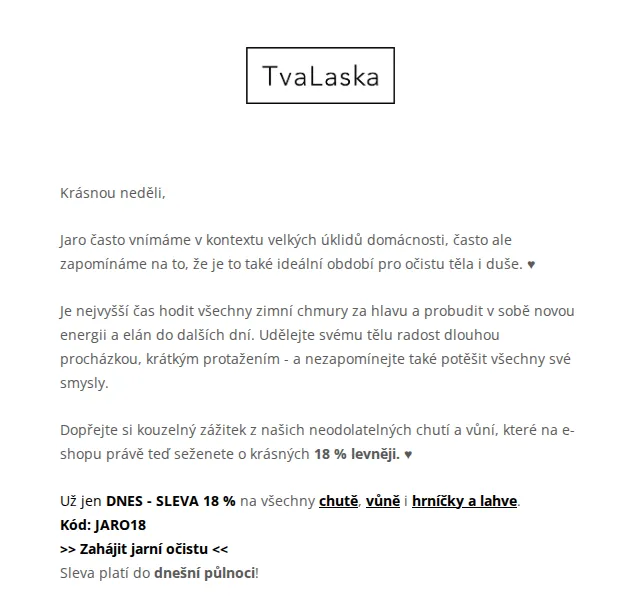 TvaLaska

Krásnou neděli,

Jaro často vnímáme v kontextu velkých úklidů domácnosti, často ale zapomínáme na to, že je to také ideální období pro očistu těla i duše. ♥

Je nejvyšší čas hodit všechny zimní chmury za hlavu a probudit v sobě novou energii a elán do dalších dní. Udělejte svému tělu radost dlouhou procházkou, krátkým protažením - a nezapomínejte také potěšit všechny své smysly.

Dopřejte si kouzelný zážitek z našich neodolatelných chutí a vůní, které na e-shopu právě teď seženete o krásných 18 % levněji. ♥

Už jen DNES - SLEVA 18 % na všechny chutě, vůně i hrníčky a lahve.
Kód: JARO18
>> Zahájit jarní očistu <<
Sleva platí do dnešní půlnoci!